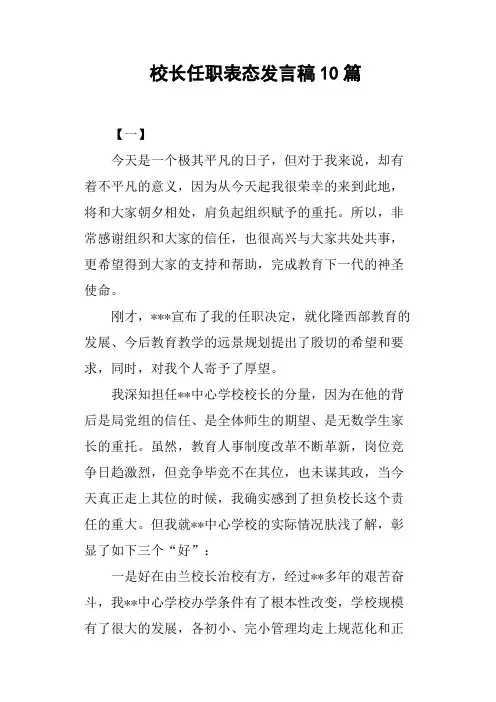 校长任职表态发言稿10篇

【一】

今天是一个极其平凡的日子，但对于我来说，却有着不平凡的意义，因为从今天起我很荣幸的来到此地，将和大家朝夕相处，肩负起组织赋予的重托。所以，非常感谢组织和大家的信任，也很高兴与大家共处共事，更希望得到大家的支持和帮助，完成教育下一代的神圣使命。

刚才，***宣布了我的任职决定，就化隆西部教育的发展、今后教育教学的远景规划提出了殷切的希望和要求，同时，对我个人寄予了厚望。

我深知担任**中心学校校长的分量，因为在他的背后是局党组的信任、是全体师生的期望、是无数学生家长的重托。虽然，教育人事制度改革不断革新，岗位竞争日趋激烈，但竞争毕竟不在其位，也未谋其政，当今天真正走上其位的时候，我确实感到了担负校长这个责任的重大。但我就**中心学校的实际情况肤浅了解，彰显了如下三个“好”：

一是好在由兰校长治校有方，经过**多年的艰苦奋斗，我**中心学校办学条件有了根本性改变，学校规模有了很大的发展，各初小、完小管理均走上规范化和正